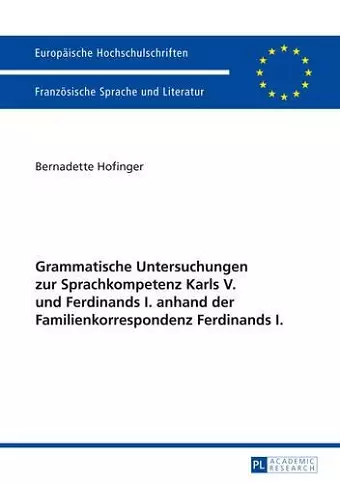 Europäische Hochschulschriften

Französische Sprache und Literatur

Bernadette Hofinger

Grammatische Untersuchungen zur Sprachkompetenz Karls V. und Ferdinands I. anhand der Familienkorrespondenz Ferdinands I.

PL ACADEMIC RESEARCH